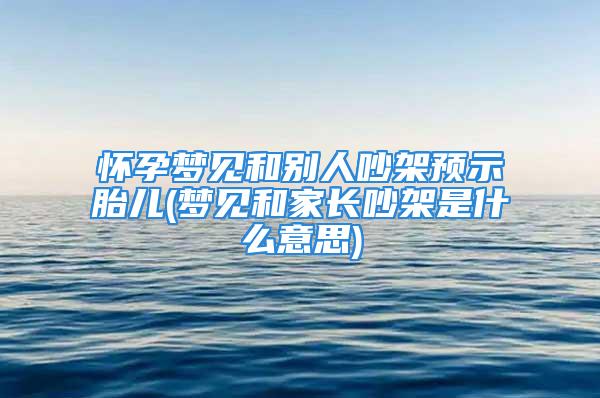 怀孕梦见和别人吵架预示胎儿(梦见和家长吵架是什么意思)